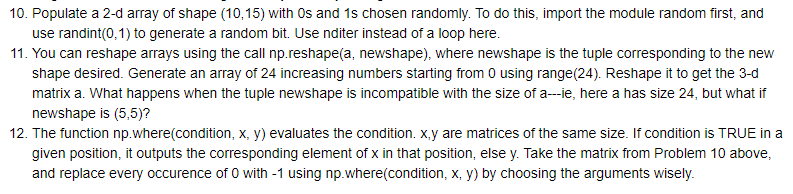 10. Populate a 2-d array of shape (10,15) with 0s and 1s chosen randomly. To do this, import the module random first, and use randint(0,1) to generate a random bit. Use nditer instead of a loop here.
11. You can reshape arrays using the call np.reshape(a, newshape), where newshape is the tuple corresponding to the new shape desired. Generate an array of 24 increasing numbers starting from 0 using range(24). Reshape it to get the 3-d matrix a. What happens when the tuple newshape is incompatible with the size of a---ie, here a has size 24, but what if newshape is (5,5)?
12. The function np.where(condition, x, y) evaluates the condition. x,y are matrices of the same size. If condition is TRUE in a given position, it outputs the corresponding element of x in that position, else y. Take the matrix from Problem 10 above, and replace every occurence of 0 with -1 using np.where(condition, x, y) by choosing the arguments wisely.